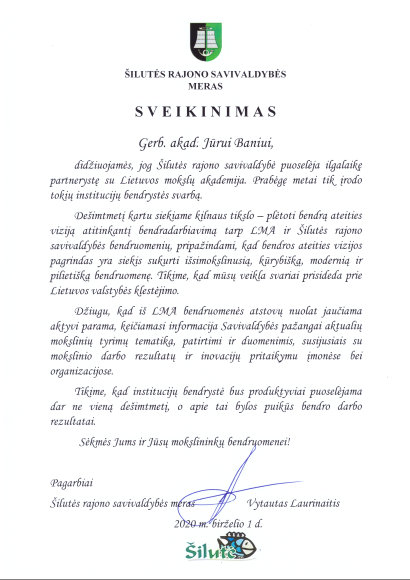 ŠILUTĖS RAJONO SAVIVALDYBĖS MERAS

SVEIKINIMAS

Gerb. akad. Jūrui Baniui,

didžiuojamės, jog Šilutės rajono savivaldybė puoselėja ilgalaikę partnerystę su Lietuvos mokslų akademija. Prabėgę metai tik įrodo tokių institucijų bendrystės svarbą.

Dešimtmetį kartu siekiame kilnaus tikslo – plėtoti bendrą ateities viziją atitinkantį bendradarbiavimą tarp LMA ir Šilutės rajono savivaldybės bendruomenių, pripažindami, kad bendros ateities vizijos pagrindas yra siekis sukurti išsimokslinusią, kūrybišką, modernią ir pilietišką bendruomenę. Tikime, kad mūsų veikla svariai prisideda prie Lietuvos valstybės klestėjimo.

Džiugu, kad iš LMA bendruomenės atstovų nuolat jaučiama aktyvi parama, keičiamasi informacija Savivaldybės pažangai aktualių mokslinių tyrimų tematika, patirtimi ir duomenimis, susijusiais su mokslinio darbo rezultatų ir inovacijų pritaikymu įmonėse bei organizacijose.

Tikime, kad institucijų bendrystė bus produktyviai puoselėjama dar ne vieną dešimtmetį, o apie tai bylos puikūs bendro darbo rezultatai.

Sėkmės Jums ir Jūsų mokslininkų bendruomenei!

Pagarbiai

Šilutės rajono savivaldybės meras Vytautas Laurinaitis

2020 m. birželio 1 d.

Šilutė